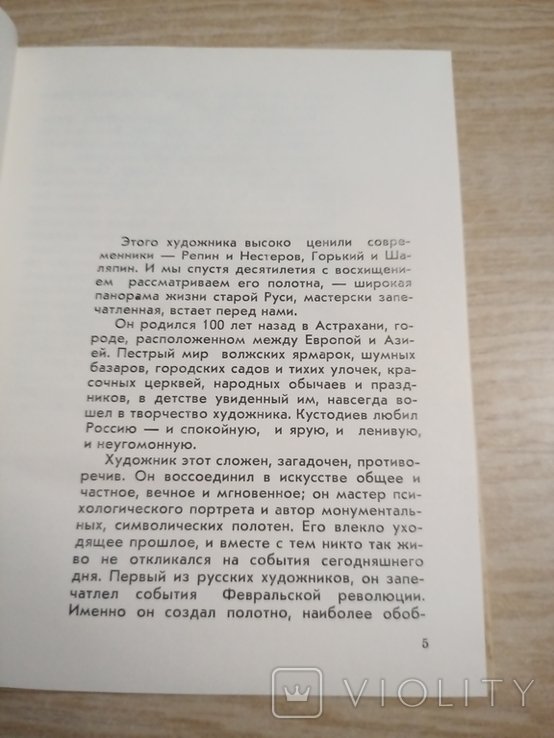 Этого художника высоко ценили современники — Репин и Нестеров, Горький и Шаляпин. И мы спустя десятилетия с восхищением рассматриваем его полотна, — широкая панорама жизни старой Руси, мастерски запечатленная, встает перед нами.

Он родился 100 лет назад в Астрахани, городе, расположенном между Европой и Азией. Пестрый мир волжских ярмарок, шумных базаров, городских садов и тихих улочек, красочных церквей, народных обычаев и праздников, в детстве увиденный им, навсегда вошел в творчество художника. Кустодиев любил Россию — и спокойную, и ярую, и ленивую, и неугомонную.

Художник этот сложен, загадочен, противоречив. Он воссоединил в искусстве общее и частное, вечное и мгновенное; он мастер психологического портрета и автор монументальных, символических полотен. Его влекло уходящее прошлое, и вместе с тем никто так живо не откликался на события сегодняшнего дня. Первый из русских художников, он запечатлел события Февральской революции. Именно он создал полотно, наиболее обоб-

5

VIOLITY